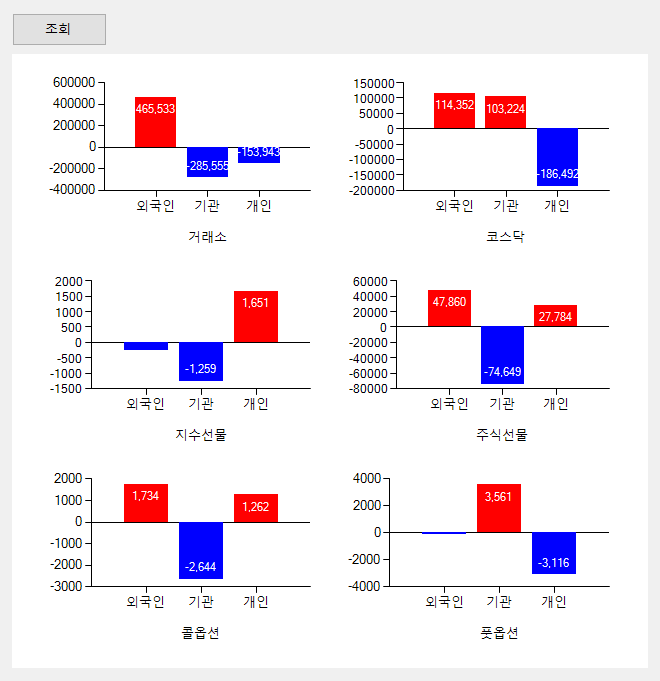 조회

600000
400000
200000
0
-200000
-400000
465,533
-285,555
-153,943
외국인 기관 개인
거래소

150000
100000
50000
0
-50000
-100000
-150000
-200000
114,352
103,224
-186,492
외국인 기관 개인
코스닥

2000
1500
1000
500
0
-500
-1000
-1500
-1,259
1,651
외국인 기관 개인
지수선물

60000
40000
20000
0
-20000
-40000
-60000
-80000
47,860
-74,649
27,784
외국인 기관 개인
주식선물

2000
1000
0
-1000
-2000
-3000
1,734
-2,644
1,262
외국인 기관 개인
콜옵션

4000
2000
0
-2000
-4000
3,561
-3,116
외국인 기관 개인
풋옵션